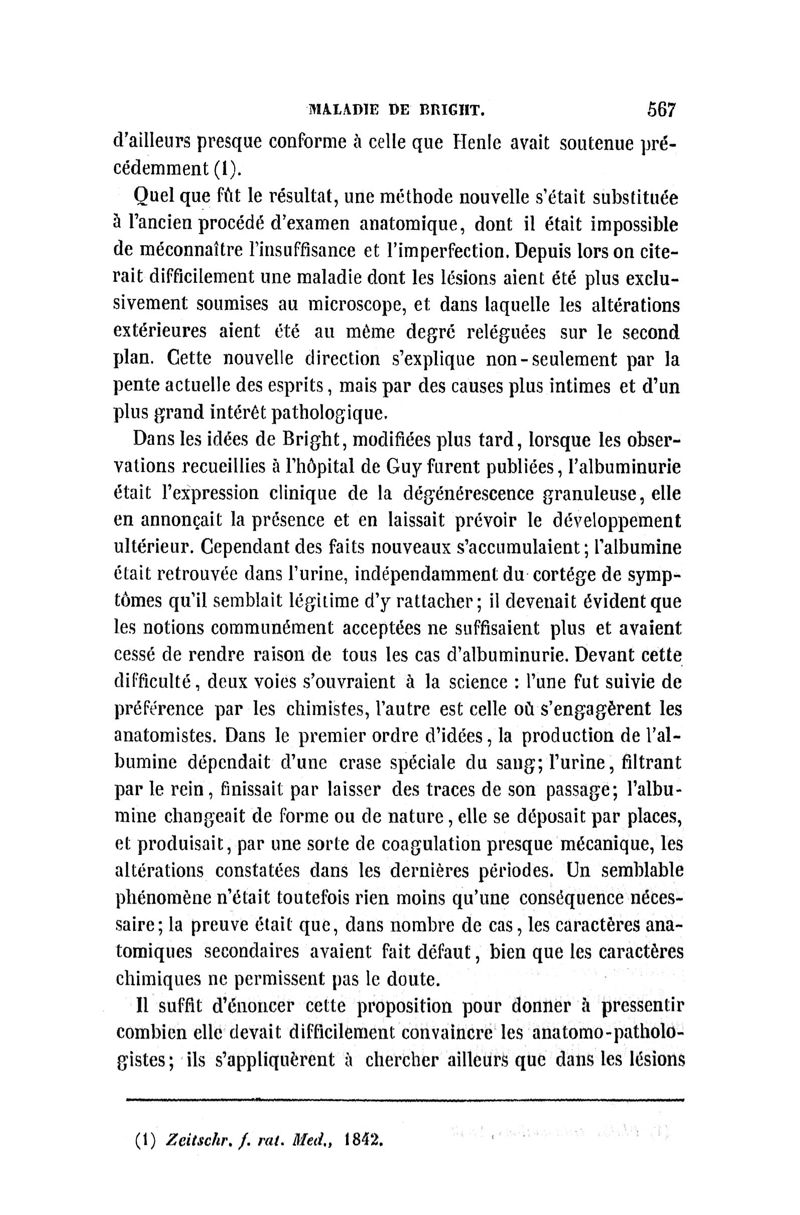 MALADIE DE BRIGHT. 567

d'ailleurs presque conforme à celle que Henle avait soutenue précédemment (1).

Quel que fût le résultat, une méthode nouvelle s'était substituée à l'ancien procédé d'examen anatomique, dont il était impossible de méconnaître l'insuffisance et l'imperfection. Depuis lors on citerait difficilement une maladie dont les lésions aient été plus exclusivement soumises au microscope, et dans laquelle les altérations extérieures aient été au même degré reléguées sur le second plan. Cette nouvelle direction s'explique non-seulement par la pente actuelle des esprits, mais par des causes plus intimes et d'un plus grand intérêt pathologique.

Dans les idées de Bright, modifiées plus tard, lorsque les observations recueillies à l'hôpital de Guy furent publiées, l'albuminurie était l'expression clinique de la dégénérescence granuleuse, elle en annonçait la présence et en laissait prévoir le développement ultérieur. Cependant des faits nouveaux s'accumulaient; l'albumine était retrouvée dans l'urine, indépendamment du cortége de symptômes qu'il semblait légitime d'y rattacher; il devenait évident que les notions communément acceptées ne suffisaient plus et avaient cessé de rendre raison de tous les cas d'albuminurie. Devant cette difficulté, deux voies s'ouvraient à la science : l'une fut suivie de préférence par les chimistes, l'autre est celle où s'engagèrent les anatomistes. Dans le premier ordre d'idées, la production de l'albumine dépendait d'une crase spéciale du sang; l'urine, filtrant par le rein, finissait par laisser des traces de son passage; l'albumine changeait de forme ou de nature, elle se déposait par places, et produisait, par une sorte de coagulation presque mécanique, les altérations constatées dans les dernières périodes. Un semblable phénomène n'était toutefois rien moins qu'une conséquence nécessaire; la preuve était que, dans nombre de cas, les caractères anatomiques secondaires avaient fait défaut, bien que les caractères chimiques ne permissent pas le doute.

Il suffit d'énoncer cette proposition pour donner à pressentir combien elle devait difficilement convaincre les anatomo-pathologistes; ils s'appliquèrent à chercher ailleurs que dans les lésions

(1) Zeitschr. f. rat. Med., 1842.